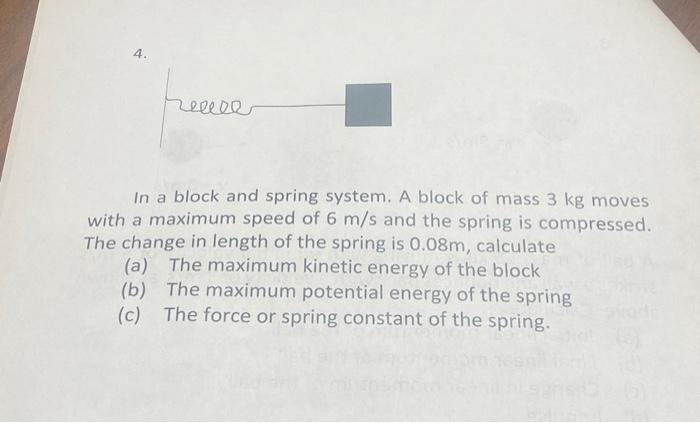 4.

In a block and spring system. A block of mass 3 kg moves with a maximum speed of 6 m/s and the spring is compressed. The change in length of the spring is 0.08m, calculate

(a) The maximum kinetic energy of the block
(b) The maximum potential energy of the spring
(c) The force or spring constant of the spring.